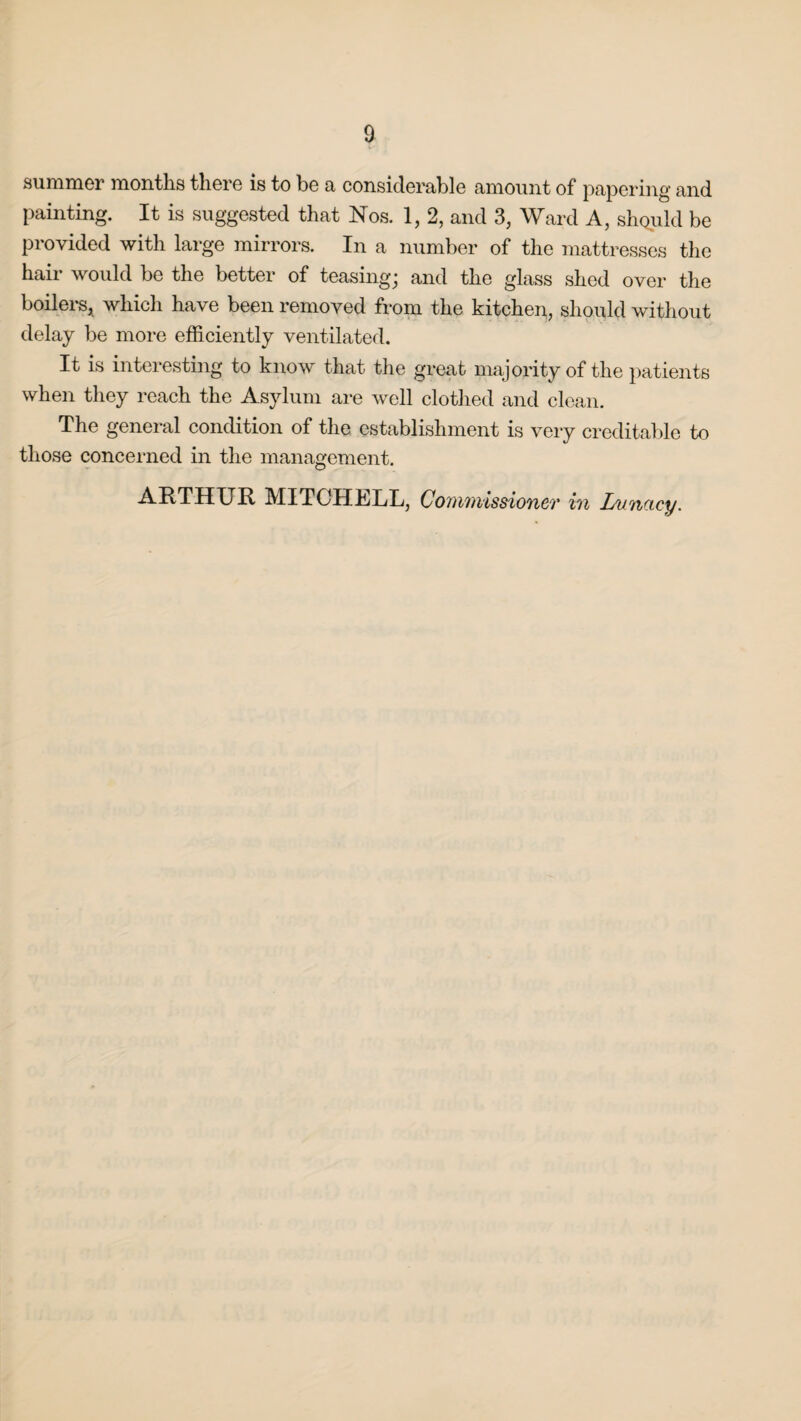 9

summer months there is to be a considerable amount of papering and painting. It is suggested that Nos. 1, 2, and 3, Ward A, should be provided with large mirrors. In a number of the mattresses the hair would be the better of teasing; and the glass shed over the boilers, which have been removed from the kitchen, should without delay be more efficiently ventilated.

It is interesting to know that the great majority of the patients when they reach the Asylum are well clothed and clean.

The general condition of the establishment is very creditable to those concerned in the management.

ARTHUR MITCHELL, Commissioner in Lunacy.